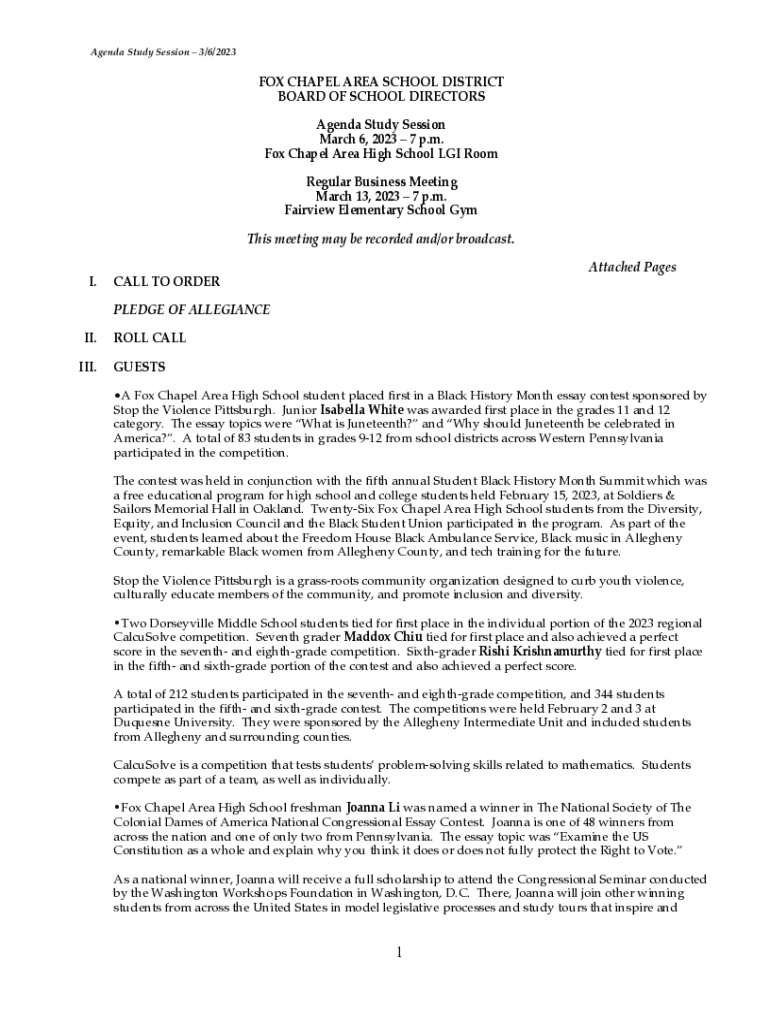 Agenda Study Session – 3/6/2023

FOX CHAPEL AREA SCHOOL DISTRICT
BOARD OF SCHOOL DIRECTORS

Agenda Study Session
March 6, 2023 – 7 p.m.
Fox Chapel Area High School LGI Room

Regular Business Meeting
March 13, 2023 – 7 p.m.
Fairview Elementary School Gym

This meeting may be recorded and/or broadcast.

Attached Pages

I. CALL TO ORDER

PLEDGE OF ALLEGIANCE

II. ROLL CALL

III. GUESTS

•A Fox Chapel Area High School student placed first in a Black History Month essay contest sponsored by Stop the Violence Pittsburgh. Junior Isabella White was awarded first place in the grades 11 and 12 category. The essay topics were "What is Juneteenth?" and "Why should Juneteenth be celebrated in America?". A total of 83 students in grades 9-12 from school districts across Western Pennsylvania participated in the competition.

The contest was held in conjunction with the fifth annual Student Black History Month Summit which was a free educational program for high school and college students held February 15, 2023, at Soldiers & Sailors Memorial Hall in Oakland. Twenty-Six Fox Chapel Area High School students from the Diversity, Equity, and Inclusion Council and the Black Student Union participated in the program. As part of the event, students learned about the Freedom House Black Ambulance Service, Black music in Allegheny County, remarkable Black women from Allegheny County, and tech training for the future.

Stop the Violence Pittsburgh is a grass-roots community organization designed to curb youth violence, culturally educate members of the community, and promote inclusion and diversity.

•Two Dorseyville Middle School students tied for first place in the individual portion of the 2023 regional CalcuSolve competition. Seventh grader Maddox Chiu tied for first place and also achieved a perfect score in the seventh- and eighth-grade competition. Sixth-grader Rishi Krishnamurthy tied for first place in the fifth- and sixth-grade portion of the contest and also achieved a perfect score.

A total of 212 students participated in the seventh- and eighth-grade competition, and 344 students participated in the fifth- and sixth-grade contest. The competitions were held February 2 and 3 at Duquesne University. They were sponsored by the Allegheny Intermediate Unit and included students from Allegheny and surrounding counties.

CalcuSolve is a competition that tests students' problem-solving skills related to mathematics. Students compete as part of a team, as well as individually.

•Fox Chapel Area High School freshman Joanna Li was named a winner in The National Society of The Colonial Dames of America National Congressional Essay Contest. Joanna is one of 48 winners from across the nation and one of only two from Pennsylvania. The essay topic was "Examine the US Constitution as a whole and explain why you think it does or does not fully protect the Right to Vote."

As a national winner, Joanna will receive a full scholarship to attend the Congressional Seminar conducted by the Washington Workshops Foundation in Washington, D.C. There, Joanna will join other winning students from across the United States in model legislative processes and study tours that inspire and

1